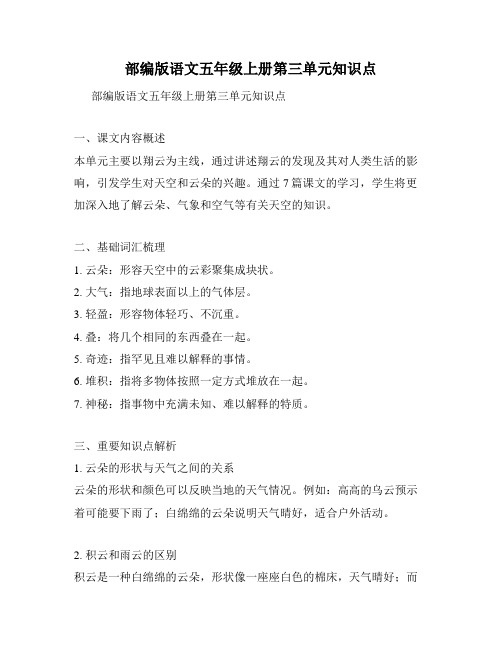 部编版语文五年级上册第三单元知识点

部编版语文五年级上册第三单元知识点

一、课文内容概述

本单元主要以翔云为主线，通过讲述翔云的发现及其对人类生活的影响，引发学生对天空和云朵的兴趣。通过 7 篇课文的学习，学生将更加深入地了解云朵、气象和空气等有关天空的知识。

二、基础词汇梳理

1. 云朵：形容天空中的云彩聚集成块状。

2. 大气：指地球表面以上的气体层。

3. 轻盈：形容物体轻巧、不沉重。

4. 叠：将几个相同的东西叠在一起。

5. 奇迹：指罕见且难以解释的事情。

6. 堆积：指将多物体按照一定方式堆放在一起。

7. 神秘：指事物中充满未知、难以解释的特质。

三、重要知识点解析

1. 云朵的形状与天气之间的关系

云朵的形状和颜色可以反映当地的天气情况。例如：高高的乌云预示着可能要下雨了；白绵绵的云朵说明天气晴好，适合户外活动。

2. 积云和雨云的区别

积云是一种白绵绵的云朵，形状像一座座白色的棉床，天气晴好；而